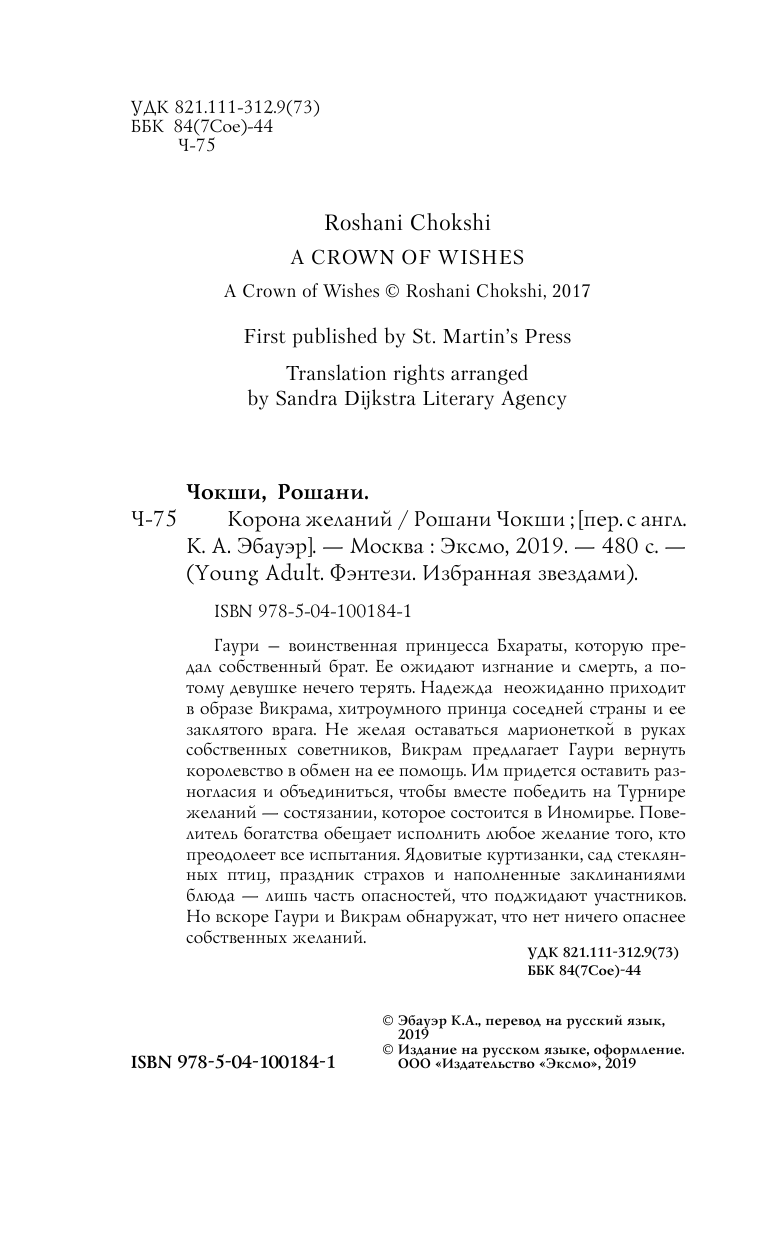 УДК 821.111-312.9(73)
ББК 84(7Сое)-44
Ч-75

Roshani Chokshi
A CROWN OF WISHES
A Crown of Wishes © Roshani Chokshi, 2017

First published by St. Martin's Press

Translation rights arranged by Sandra Dijkstra Literary Agency

Чокши, Рошани.
Ч-75 Корона желаний / Рошани Чокши ; [пер. с англ. К. А. Эбауэр]. — Москва : Эксмо, 2019. — 480 с. — (Young Adult. Фэнтези. Избранная звездами).

ISBN 978-5-04-100184-1

Гаури – воинственная принцесса Бхараты, которую предал собственный брат. Ее ожидают изгнание и смерть, а потому девушке нечего терять. Надежда неожиданно приходит в образе Викрама, хитроумного принца соседней страны и ее заклятого врага. Не желая оставаться марионеткой в руках собственных советников, Викрам предлагает Гаури вернуть королевство в обмен на ее помощь. Им придется оставить разногласия и объединиться, чтобы вместе победить на Турнире желаний — состязании, которое состоится в Иномирье. Повелитель богатства обещает исполнить любое желание того, кто преодолеет все испытания. Ядовитые куртизанки, сад стеклянных птиц, праздник страхов и наполненные заклинаниями блюда — лишь часть опасностей, что поджидают участников. Но вскоре Гаури и Викрам обнаружат, что нет ничего опаснее собственных желаний.

УДК 821.111-312.9(73)
ББК 84(7Сое)-44

© Эбауэр К.А., перевод на русский язык, 2019
© Издание на русском языке, оформление. ООО «Издательство «Эксмо», 2019

ISBN 978-5-04-100184-1